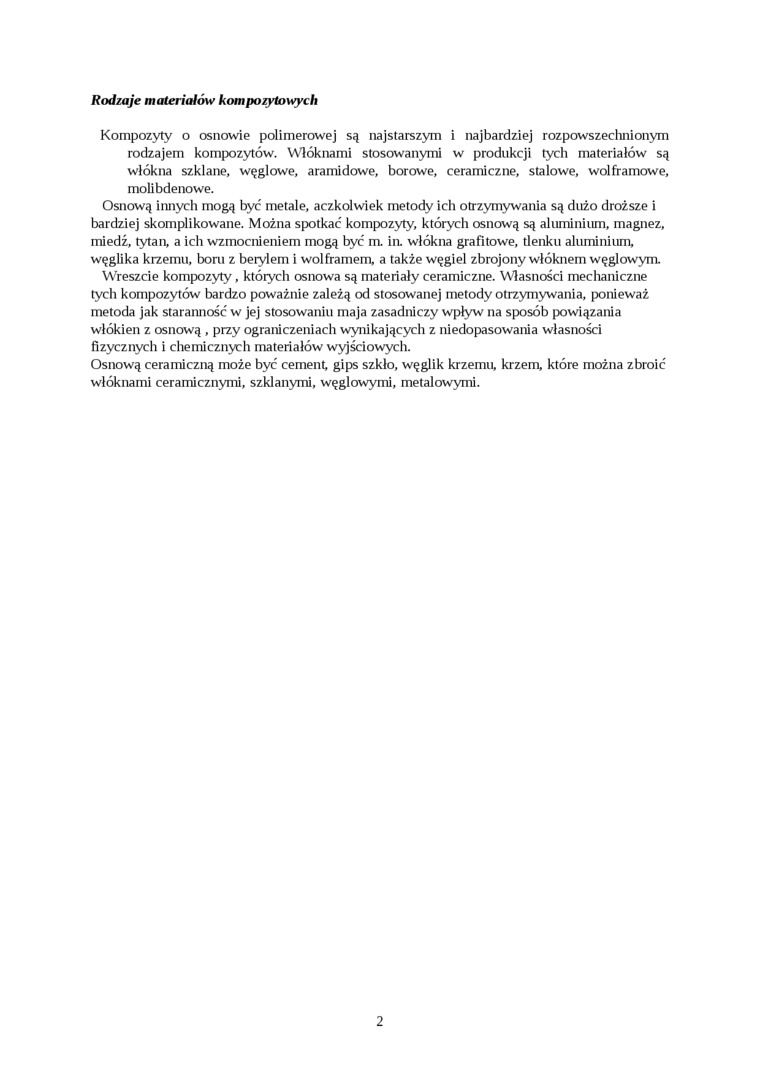 Rodzaje materiałów kompozytowych

Kompozyty o osnowie polimerowej są najstarszym i najbardziej rozpowszechnionym rodzajem kompozytów. Włóknami stosowanymi w produkcji tych materiałów są włókna szklane, węglowe, aramidowe, borowe, ceramiczne, stalowe, wolframowe, molibdenowe.

Osnową innych mogą być metale, aczkolwiek metody ich otrzymywania są dużo droższe i bardziej skomplikowane. Można spotkać kompozyty, których osnową są aluminium, magnez, miedź, tytan, a ich wzmocnieniem mogą być m. in. włókna grafitowe, tlenku aluminium, węglika krzemu, boru z berylem i wolframem, a także węgiel zbrojony włóknem węglowym.

Wreszcie kompozyty , których osnowa są materiały ceramiczne. Własności mechaniczne tych kompozytów bardzo poważnie zależą od stosowanej metody otrzymywania, ponieważ metoda jak staranność w jej stosowaniu maja zasadniczy wpływ na sposób powiązania włókien z osnową , przy ograniczeniach wynikających z niedopasowania własności fizycznych i chemicznych materiałów wyjściowych.

Osnową ceramiczną może być cement, gips szkło, węglik krzemu, krzem, które można zbroić włóknami ceramicznymi, szklanymi, węglowymi, metalowymi.

2